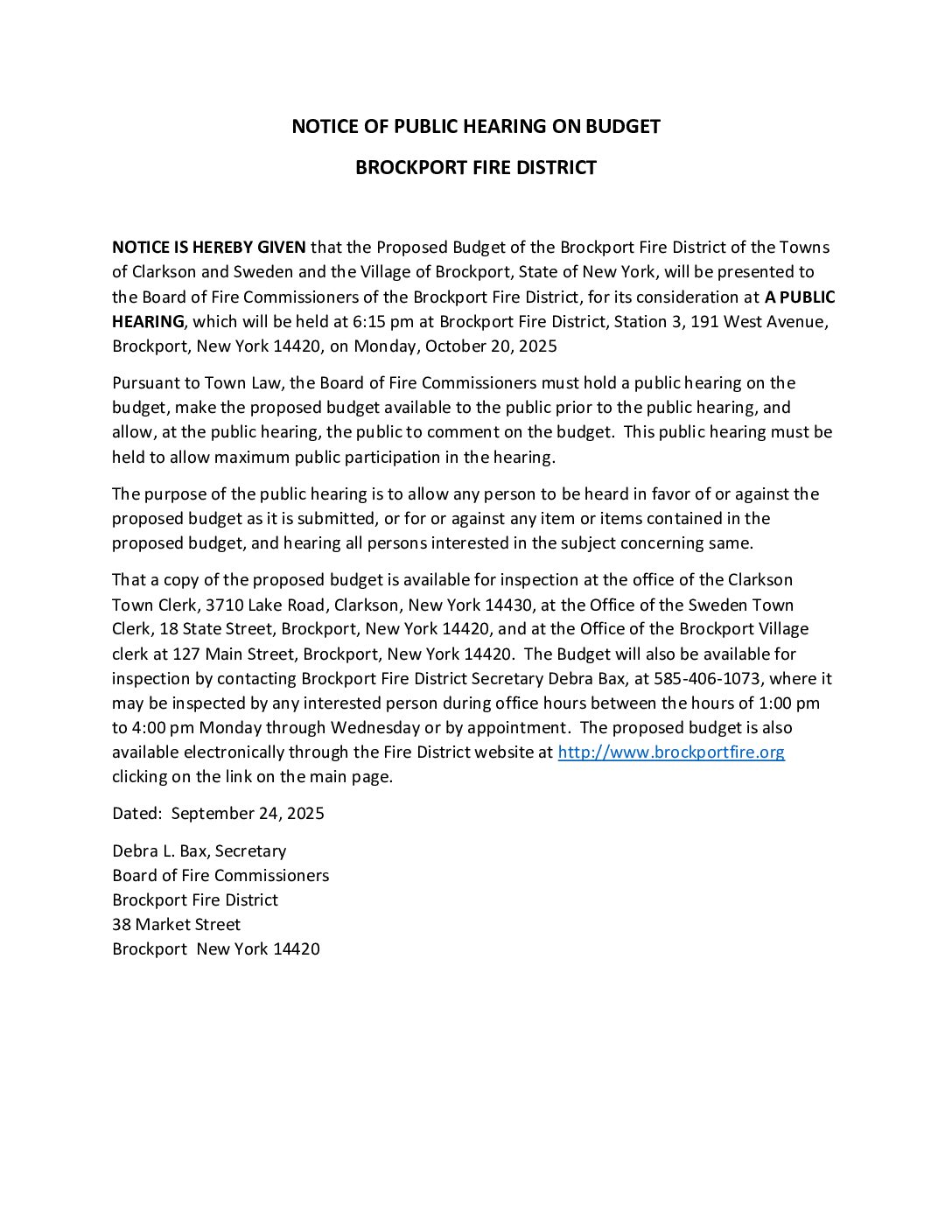 NOTICE OF PUBLIC HEARING ON BUDGET

BROCKPORT FIRE DISTRICT

NOTICE IS HEREBY GIVEN that the Proposed Budget of the Brockport Fire District of the Towns of Clarkson and Sweden and the Village of Brockport, State of New York, will be presented to the Board of Fire Commissioners of the Brockport Fire District, for its consideration at A PUBLIC HEARING, which will be held at 6:15 pm at Brockport Fire District, Station 3, 191 West Avenue, Brockport, New York 14420, on Monday, October 20, 2025

Pursuant to Town Law, the Board of Fire Commissioners must hold a public hearing on the budget, make the proposed budget available to the public prior to the public hearing, and allow, at the public hearing, the public to comment on the budget. This public hearing must be held to allow maximum public participation in the hearing.

The purpose of the public hearing is to allow any person to be heard in favor of or against the proposed budget as it is submitted, or for or against any item or items contained in the proposed budget, and hearing all persons interested in the subject concerning same.

That a copy of the proposed budget is available for inspection at the office of the Clarkson Town Clerk, 3710 Lake Road, Clarkson, New York 14430, at the Office of the Sweden Town Clerk, 18 State Street, Brockport, New York 14420, and at the Office of the Brockport Village clerk at 127 Main Street, Brockport, New York 14420. The Budget will also be available for inspection by contacting Brockport Fire District Secretary Debra Bax, at 585-406-1073, where it may be inspected by any interested person during office hours between the hours of 1:00 pm to 4:00 pm Monday through Wednesday or by appointment. The proposed budget is also available electronically through the Fire District website at http://www.brockportfire.org clicking on the link on the main page.

Dated: September 24, 2025

Debra L. Bax, Secretary
Board of Fire Commissioners
Brockport Fire District
38 Market Street
Brockport New York 14420